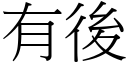 有後